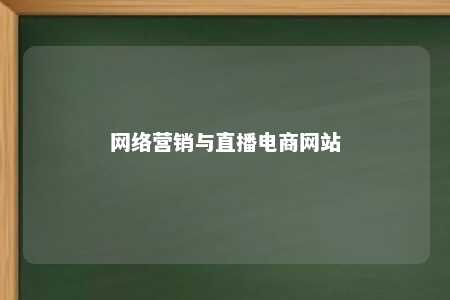 网络营销与直播电商网站